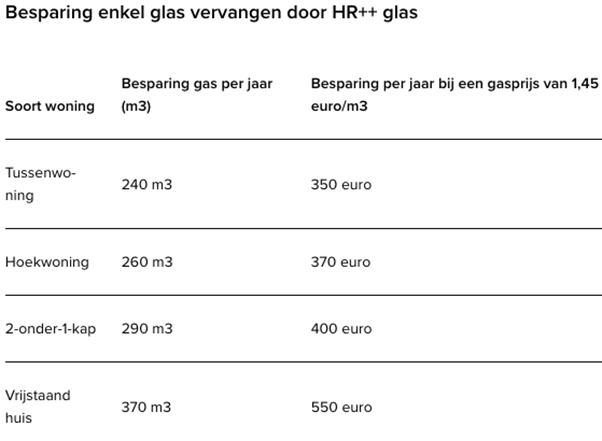 Besparing enkel glas vervangen door HR++ glas

| Soort woning | Besparing gas per jaar (m3) | Besparing per jaar bij een gasprijs van 1,45 euro/m3 |
|---|---|---|
| Tussenwoning | 240 m3 | 350 euro |
| Hoekwoning | 260 m3 | 370 euro |
| 2-onder-1-kap | 290 m3 | 400 euro |
| Vrijstaand huis | 370 m3 | 550 euro |